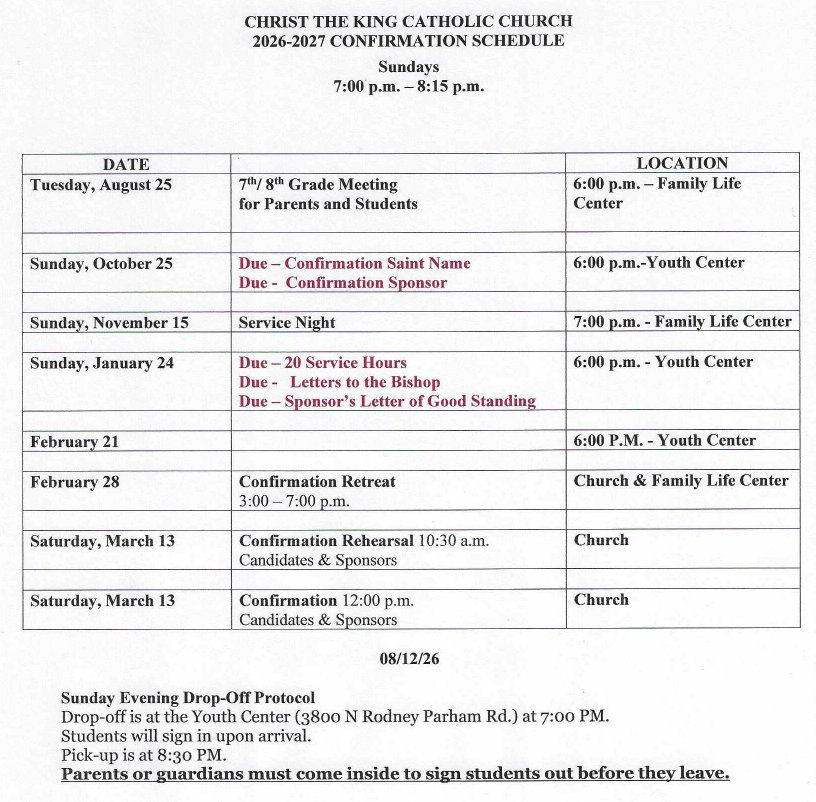 CHRIST THE KING CATHOLIC CHURCH
2026-2027 CONFIRMATION SCHEDULE

Sundays
7:00 p.m. – 8:15 p.m.

| DATE | | LOCATION |
|---|---|---|
| Tuesday, August 25 | $7^{th}$/ $8^{th}$ Grade Meeting for Parents and Students | 6:00 p.m. – Family Life Center |
| | | |
| Sunday, October 25 | Due – Confirmation Saint Name Due - Confirmation Sponsor | 6:00 p.m.-Youth Center |
| | | |
| Sunday, November 15 | Service Night | 7:00 p.m. - Family Life Center |
| | | |
| Sunday, January 24 | Due – 20 Service Hours Due - Letters to the Bishop Due – Sponsor's Letter of Good Standing | 6:00 p.m. - Youth Center |
| | | |
| February 21 | | 6:00 P.M. - Youth Center |
| | | |
| February 28 | Confirmation Retreat 3:00 – 7:00 p.m. | Church & Family Life Center |
| | | |
| Saturday, March 13 | Confirmation Rehearsal 10:30 a.m. Candidates & Sponsors | Church |
| | | |
| Saturday, March 13 | Confirmation 12:00 p.m. Candidates & Sponsors | Church |

08/12/26

Sunday Evening Drop-Off Protocol
Drop-off is at the Youth Center (3800 N Rodney Parham Rd.) at 7:00 PM.
Students will sign in upon arrival.
Pick-up is at 8:30 PM.
Parents or guardians must come inside to sign students out before they leave.